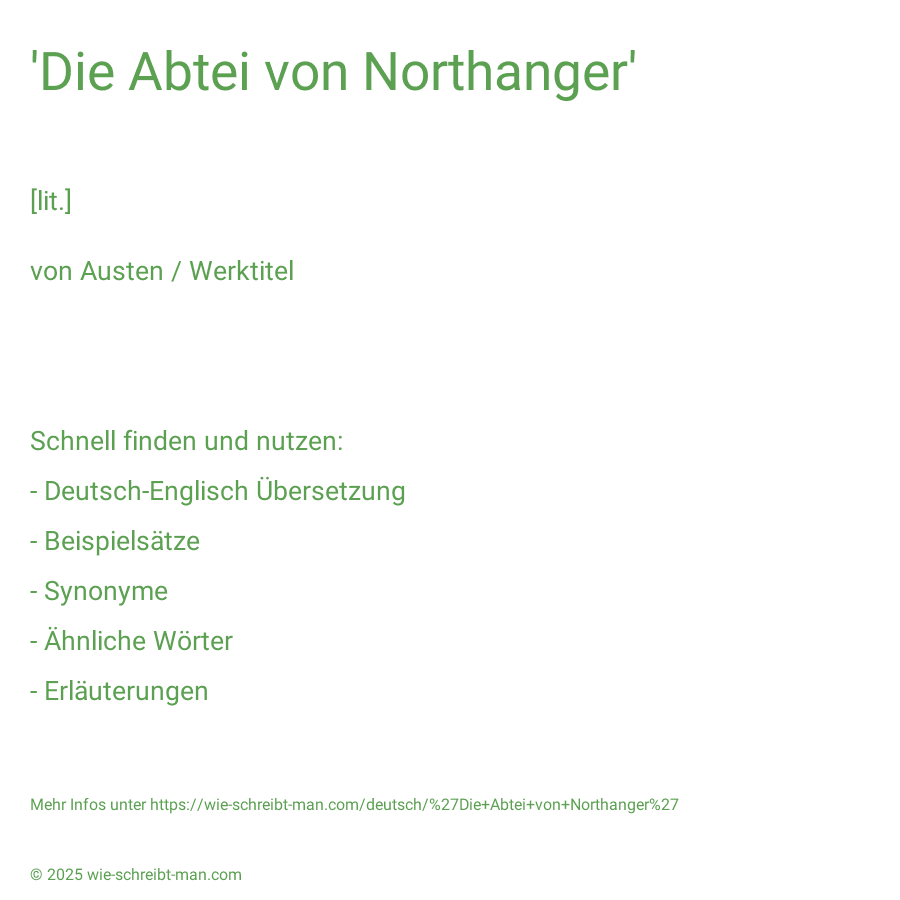 'Die Abtei von Northanger'

[lit.]

von Austen / Werktitel

Schnell finden und nutzen:

- Deutsch-Englisch Übersetzung

- Beispielsätze

- Synonyme

- Ähnliche Wörter

- Erläuterungen

Mehr Infos unter https://wie-schreibt-man.com/deutsch/%27Die+Abtei+von+Northanger%27

© 2025 wie-schreibt-man.com